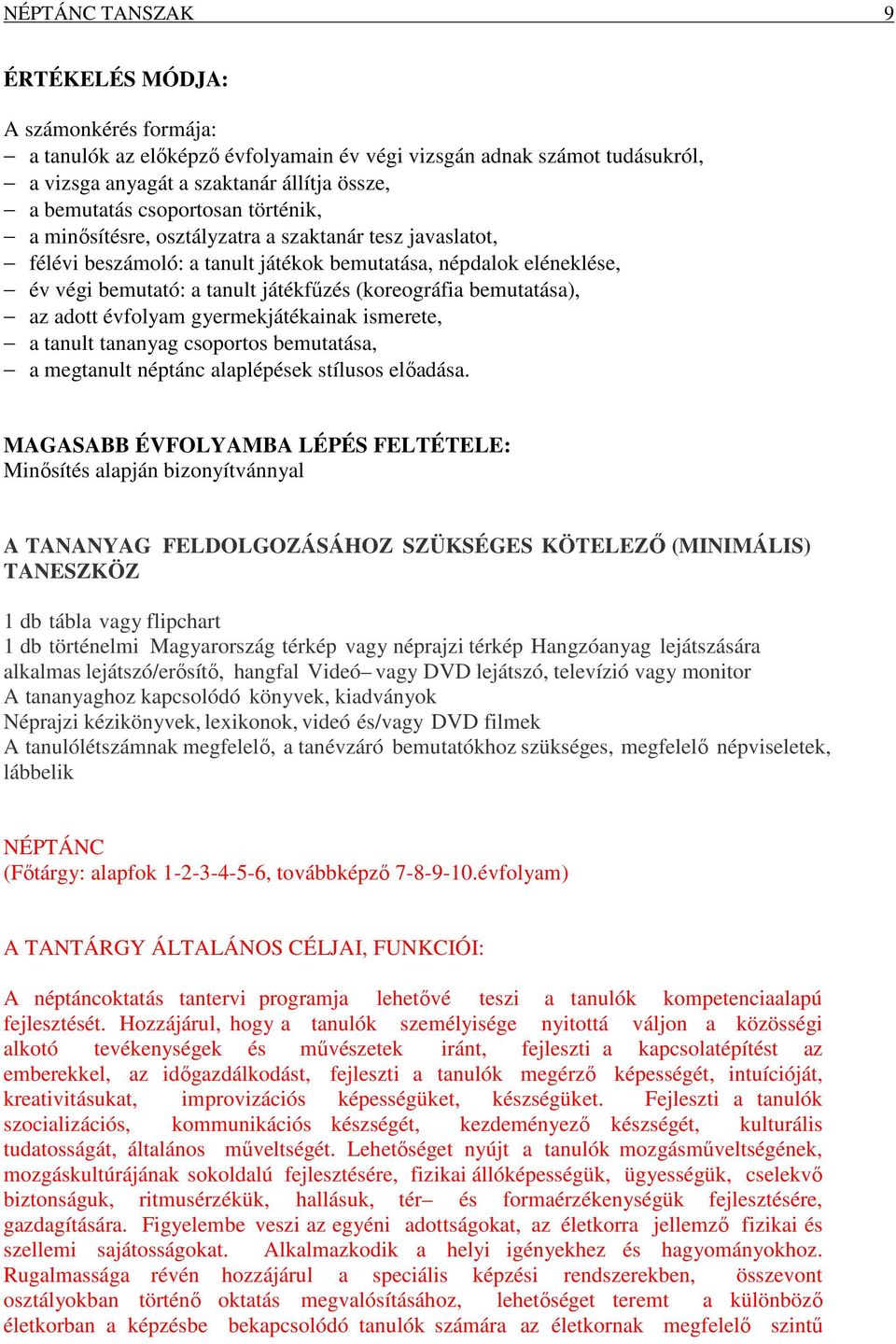 NÉPTÁNC TANSZAK 9

ÉRTÉKELÉS MÓDJA:

A számonkérés formája:
– a tanulók az előképző évfolyamain év végi vizsgán adnak számot tudásukról,
– a vizsga anyagát a szaktanár állítja össze,
– a bemutatás csoportosan történik,
– a minősítésre, osztályzatra a szaktanár tesz javaslatot,
– félévi beszámoló: a tanult játékok bemutatása, népdalok eléneklése,
– év végi bemutató: a tanult játékfűzés (koreográfia bemutatása),
– az adott évfolyam gyermekjátékainak ismerete,
– a tanult tananyag csoportos bemutatása,
– a megtanult néptánc alaplépések stílusos előadása.

MAGASABB ÉVFOLYAMBA LÉPÉS FELTÉTELE:
Minősítés alapján bizonyítvánnyal

A TANANYAG FELDOLGOZÁSÁHOZ SZÜKSÉGES KÖTELEZŐ (MINIMÁLIS) TANESZKÖZ

1 db tábla vagy flipchart
1 db történelmi Magyarország térkép vagy néprajzi térkép Hangzóanyag lejátszására alkalmas lejátszó/erősítő, hangfal Videó– vagy DVD lejátszó, televízió vagy monitor
A tananyaghoz kapcsolódó könyvek, kiadványok
Néprajzi kézikönyvek, lexikonok, videó és/vagy DVD filmek
A tanulólétszámnak megfelelő, a tanévzáró bemutatókhoz szükséges, megfelelő népviseletek, lábbelik

NÉPTÁNC
(Főtárgy: alapfok 1-2-3-4-5-6, továbbképző 7-8-9-10.évfolyam)

A TANTÁRGY ÁLTALÁNOS CÉLJAI, FUNKCIÓI:

A néptáncoktatás tantervi programja lehetővé teszi a tanulók kompetenciaalapú fejlesztését. Hozzájárul, hogy a tanulók személyisége nyitottá váljon a közösségi alkotó tevékenységek és művészetek iránt, fejleszti a kapcsolatépítést az emberekkel, az időgazdálkodást, fejleszti a tanulók megérző képességét, intuícióját, kreativitásukat, improvizációs képességüket, készségüket. Fejleszti a tanulók szocializációs, kommunikációs készségét, kezdeményező készségét, kulturális tudatosságát, általános műveltségét. Lehetőséget nyújt a tanulók mozgásműveltségének, mozgáskultúrájának sokoldalú fejlesztésére, fizikai állóképességük, ügyességük, cselekvő biztonságuk, ritmusérzékük, hallásuk, tér– és formaérzékenységük fejlesztésére, gazdagítására. Figyelembe veszi az egyéni adottságokat, az életkorra jellemző fizikai és szellemi sajátosságokat. Alkalmazkodik a helyi igényekhez és hagyományokhoz. Rugalmassága révén hozzájárul a speciális képzési rendszerekben, összevont osztályokban történő oktatás megvalósításához, lehetőséget teremt a különböző életkorban a képzésbe bekapcsolódó tanulók számára az életkornak megfelelő szintű